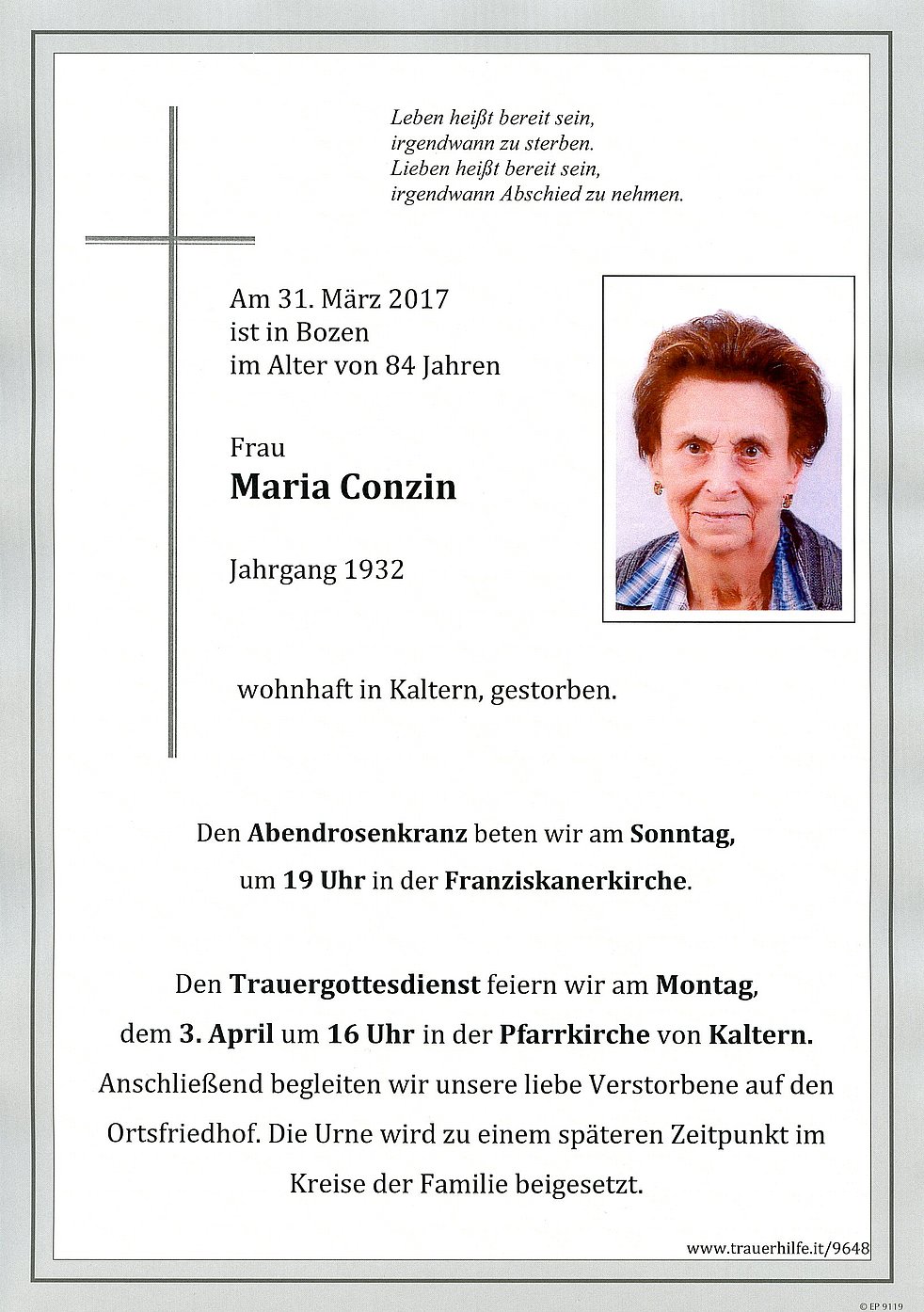 Leben heißt bereit sein,
irgendwann zu sterben.
Lieben heißt bereit sein,
irgendwann Abschied zu nehmen.

Am 31. März 2017
ist in Bozen
im Alter von 84 Jahren

Frau
Maria Conzin

Jahrgang 1932

wohnhaft in Kaltern, gestorben.

Den Abendrosenkranz beten wir am Sonntag, um 19 Uhr in der Franziskanerkirche.

Den Trauergottesdienst feiern wir am Montag, dem 3. April um 16 Uhr in der Pfarrkirche von Kaltern. Anschließend begleiten wir unsere liebe Verstorbene auf den Ortsfriedhof. Die Urne wird zu einem späteren Zeitpunkt im Kreise der Familie beigesetzt.

www.trauerhilfe.it/9648

© EP 9119